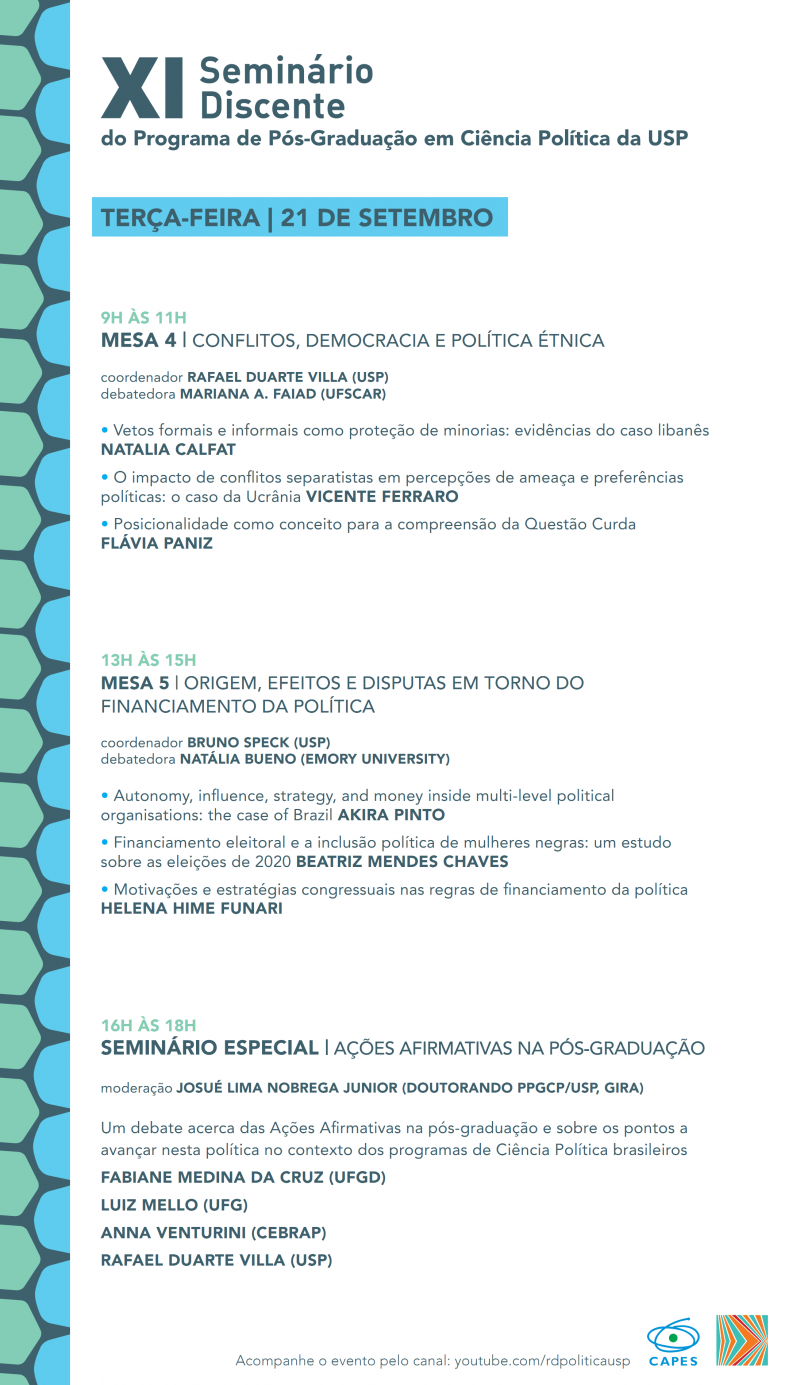 XI Seminário Discente
do Programa de Pós-Graduação em Ciência Política da USP

TERÇA-FEIRA | 21 DE SETEMBRO

9H ÀS 11H
MESA 4 | CONFLITOS, DEMOCRACIA E POLÍTICA ÉTNICA

coordenador RAFAEL DUARTE VILLA (USP)
debatedora MARIANA A. FAIAD (UFSCAR)

• Vetos formais e informais como proteção de minorias: evidências do caso libanês
NATALIA CALFAT

• O impacto de conflitos separatistas em percepções de ameaça e preferências políticas: o caso da Ucrânia VICENTE FERRARO

• Posicionalidade como conceito para a compreensão da Questão Curda
FLÁVIA PANIZ

13H ÀS 15H
MESA 5 | ORIGEM, EFEITOS E DISPUTAS EM TORNO DO FINANCIAMENTO DA POLÍTICA

coordenador BRUNO SPECK (USP)
debatedora NATÁLIA BUENO (EMORY UNIVERSITY)

• Autonomy, influence, strategy, and money inside multi-level political organisations: the case of Brazil AKIRA PINTO

• Financiamento eleitoral e a inclusão política de mulheres negras: um estudo sobre as eleições de 2020 BEATRIZ MENDES CHAVES

• Motivações e estratégias congressuais nas regras de financiamento da política
HELENA HIME FUNARI

16H ÀS 18H
SEMINÁRIO ESPECIAL | AÇÕES AFIRMATIVAS NA PÓS-GRADUAÇÃO

moderação JOSUÉ LIMA NOBREGA JUNIOR (DOUTORANDO PPGCP/USP, GIRA)

Um debate acerca das Ações Afirmativas na pós-graduação e sobre os pontos a avançar nesta política no contexto dos programas de Ciência Política brasileiros

FABIANE MEDINA DA CRUZ (UFGD)
LUIZ MELLO (UFG)
ANNA VENTURINI (CEBRAP)
RAFAEL DUARTE VILLA (USP)

Acompanhe o evento pelo canal: youtube.com/rdpoliticausp
CAPES